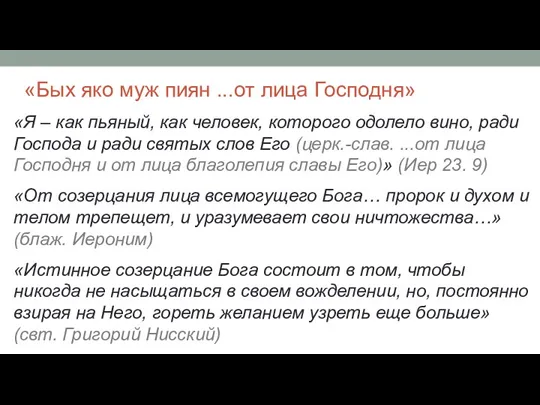 «Бых яко муж пиян ...от лица Господня»

«Я – как пьяный, как человек, которого одолело вино, ради Господа и ради святых слов Его (церк.-слав. ...от лица Господня и от лица благолепия славы Его)» (Иер 23. 9)

«От созерцания лица всемогущего Бога… пророк и духом и телом трепещет, и уразумевает свои ничтожества…» (блаж. Иероним)

«Истинное созерцание Бога состоит в том, чтобы никогда не насыщаться в своем вожделении, но, постоянно взирая на Него, гореть желанием узреть еще больше» (свт. Григорий Нисский)